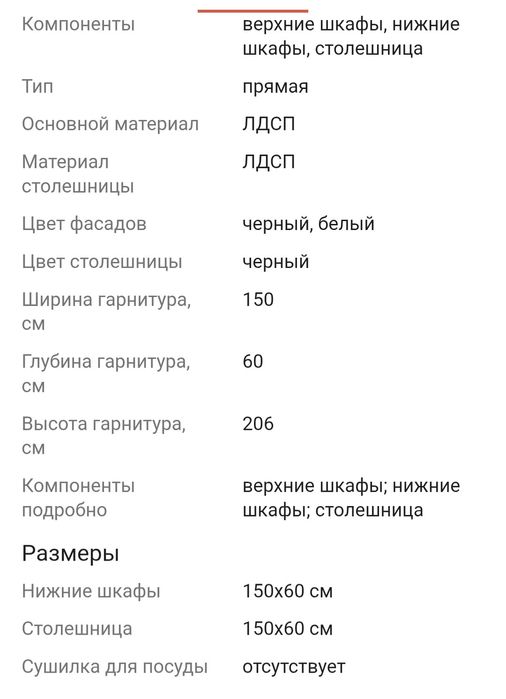 | | |
|---|---|
| Компоненты | верхние шкафы, нижние шкафы, столешница |
| Тип | прямая |
| Основной материал | ЛДСП |
| Материал столешницы | ЛДСП |
| Цвет фасадов | черный, белый |
| Цвет столешницы | черный |
| Ширина гарнитура, см | 150 |
| Глубина гарнитура, см | 60 |
| Высота гарнитура, см | 206 |
| Компоненты подробно | верхние шкафы; нижние шкафы; столешница |

Размеры

| | |
|---|---|
| Нижние шкафы | 150x60 см |
| Столешница | 150x60 см |
| Сушилка для посуды | отсутствует |